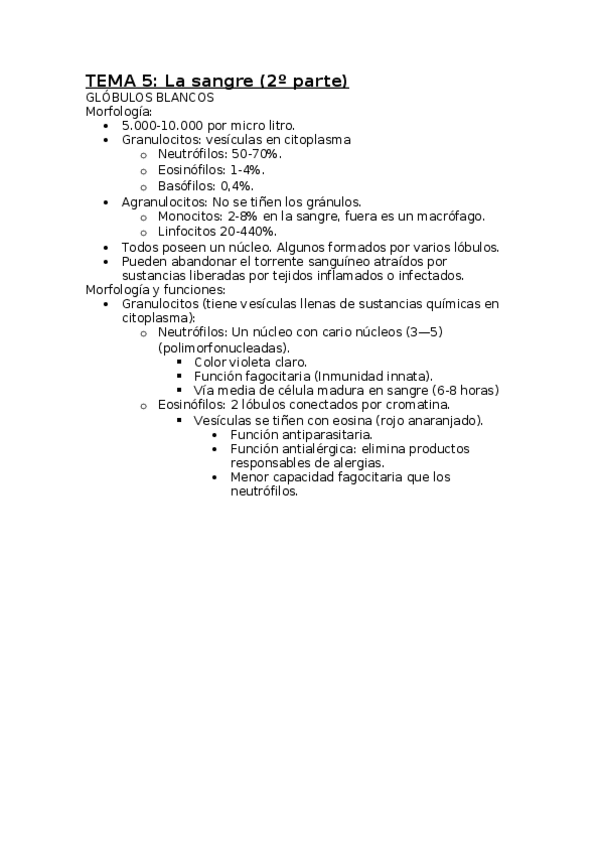 TEMA 5: La sangre (2º parte)

GLÓBULOS BLANCOS

Morfología:

- 5.000-10.000 por micro litro.
- Granulocitos: vesículas en citoplasma
  - Neutrófilos: 50-70%.
  - Eosinófilos: 1-4%.
  - Basófilos: 0,4%.
- Agranulocitos: No se tiñen los gránulos.
  - Monocitos: 2-8% en la sangre, fuera es un macrófago.
  - Linfocitos 20-440%.
- Todos poseen un núcleo. Algunos formados por varios lóbulos.
- Pueden abandonar el torrente sanguíneo atraídos por sustancias liberadas por tejidos inflamados o infectados.

Morfología y funciones:

- Granulocitos (tiene vesículas llenas de sustancias químicas en citoplasma):
  - Neutrófilos: Un núcleo con cario núcleos (3—5) (polimorfonucleadas).
    - Color violeta claro.
    - Función fagocitaria (Inmunidad innata).
    - Vía media de célula madura en sangre (6-8 horas)
  - Eosinófilos: 2 lóbulos conectados por cromatina.
    - Vesículas se tiñen con eosina (rojo anaranjado).
      - Función antiparasitaria.
      - Función antialérgica: elimina productos responsables de alergias.
      - Menor capacidad fagocitaria que los neutrófilos.